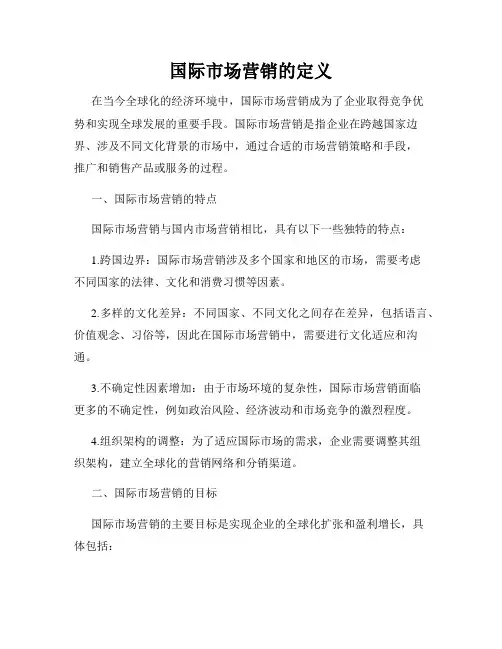 国际市场营销的定义

在当今全球化的经济环境中，国际市场营销成为了企业取得竞争优势和实现全球发展的重要手段。国际市场营销是指企业在跨越国家边界、涉及不同文化背景的市场中，通过合适的市场营销策略和手段，推广和销售产品或服务的过程。

一、国际市场营销的特点

国际市场营销与国内市场营销相比，具有以下一些独特的特点：

1.跨国边界：国际市场营销涉及多个国家和地区的市场，需要考虑不同国家的法律、文化和消费习惯等因素。

2.多样的文化差异：不同国家、不同文化之间存在差异，包括语言、价值观念、习俗等，因此在国际市场营销中，需要进行文化适应和沟通。

3.不确定性因素增加：由于市场环境的复杂性，国际市场营销面临更多的不确定性，例如政治风险、经济波动和市场竞争的激烈程度。

4.组织架构的调整：为了适应国际市场的需求，企业需要调整其组织架构，建立全球化的营销网络和分销渠道。

二、国际市场营销的目标

国际市场营销的主要目标是实现企业的全球化扩张和盈利增长，具体包括：